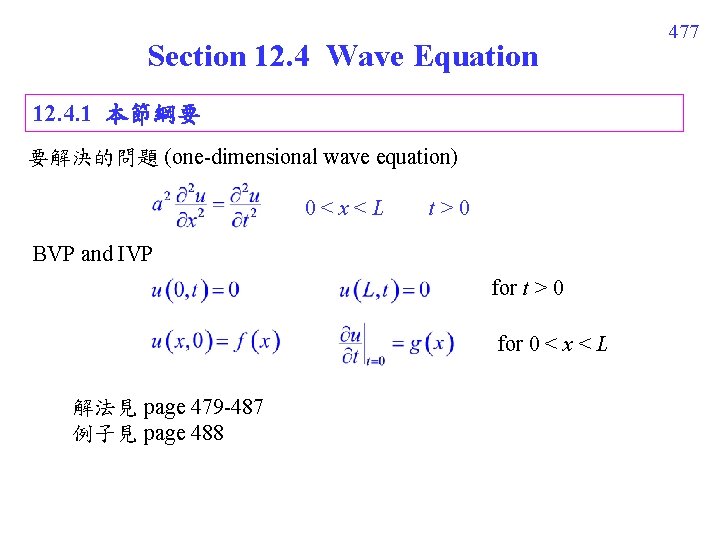 477

Section 12.4 Wave Equation

12.4.1 本節綱要

要解決的問題 (one-dimensional wave equation)

$a^2 \frac{\partial^2 u}{\partial x^2} = \frac{\partial^2 u}{\partial t^2}$ $0 < x < L$ $t > 0$

BVP and IVP

$u(0,t) = 0$ $u(L,t) = 0$ for $t > 0$

$u(x,0) = f(x)$ $\left.\frac{\partial u}{\partial t}\right|_{t=0} = g(x)$ for $0 < x < L$

解法見 page 479-487
例子見 page 488